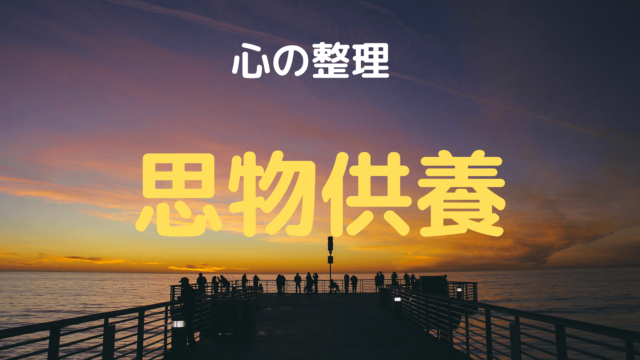 心の整理

思物供養